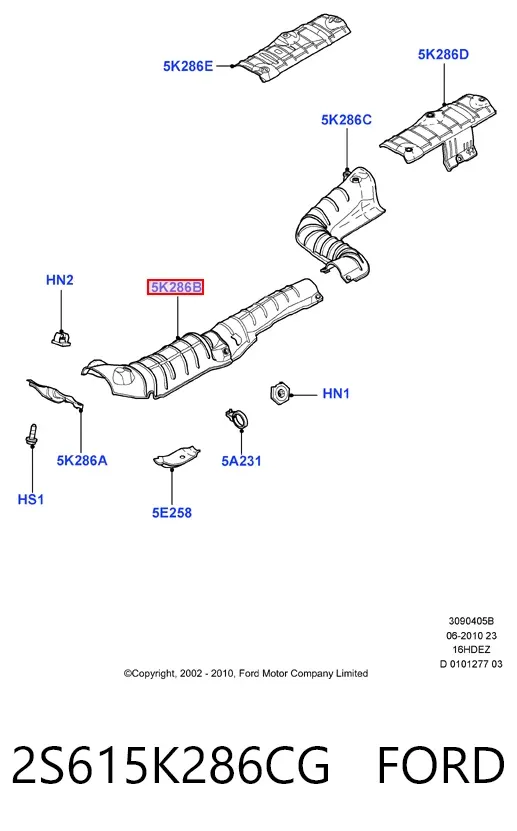 5K286E

5K286D

5K286C

HN2

5K286B

HN1

5K286A

5A231

HS1

5E258

3090405B
06-2010 23
16HDEZ
D 0101277 03

©Copyright, 2002 - 2010, Ford Motor Company Limited

2S615K286CG FORD